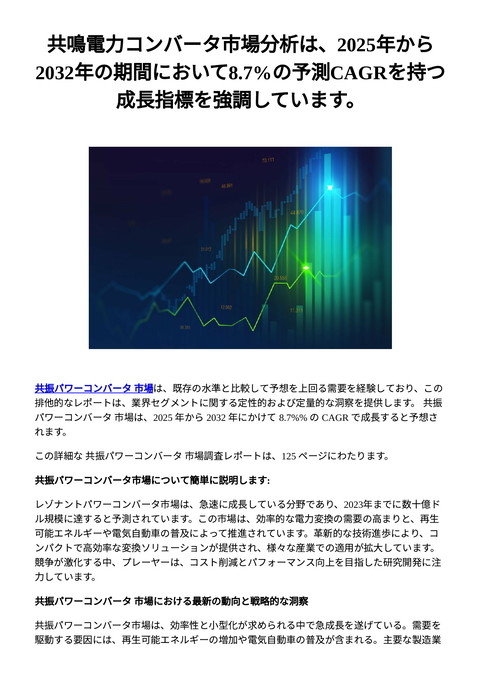 共鳴電力コンバータ市場分析は、2025年から2032年の期間において8.7%の予測CAGRを持つ成長指標を強調しています。

共振パワーコンバータ 市場は、既存の水準と比較して予想を上回る需要を経験しており、この排他的なレポートは、業界セグメントに関する定性的および定量的な洞察を提供します。 共振パワーコンバータ 市場は、2025 年から 2032 年にかけて 8.7%% の CAGR で成長すると予想されます。

この詳細な 共振パワーコンバータ 市場調査レポートは、125 ページにわたります。

共振パワーコンバータ市場について簡単に説明します:

レゾナントパワーコンバータ市場は、急速に成長している分野であり、2023年までに数十億ドル規模に達すると予測されています。この市場は、効率的な電力変換の需要の高まりと、再生可能エネルギーや電気自動車の普及によって推進されています。革新的な技術進歩により、コンパクトで高効率な変換ソリューションが提供され、様々な産業での適用が拡大しています。競争が激化する中、プレーヤーは、コスト削減とパフォーマンス向上を目指した研究開発に注力しています。

共振パワーコンバータ 市場における最新の動向と戦略的な洞察

共振パワーコンバータ市場は、効率性と小型化が求められる中で急成長を遂げている。需要を駆動する要因には、再生可能エネルギーの増加や電気自動車の普及が含まれる。主要な製造業